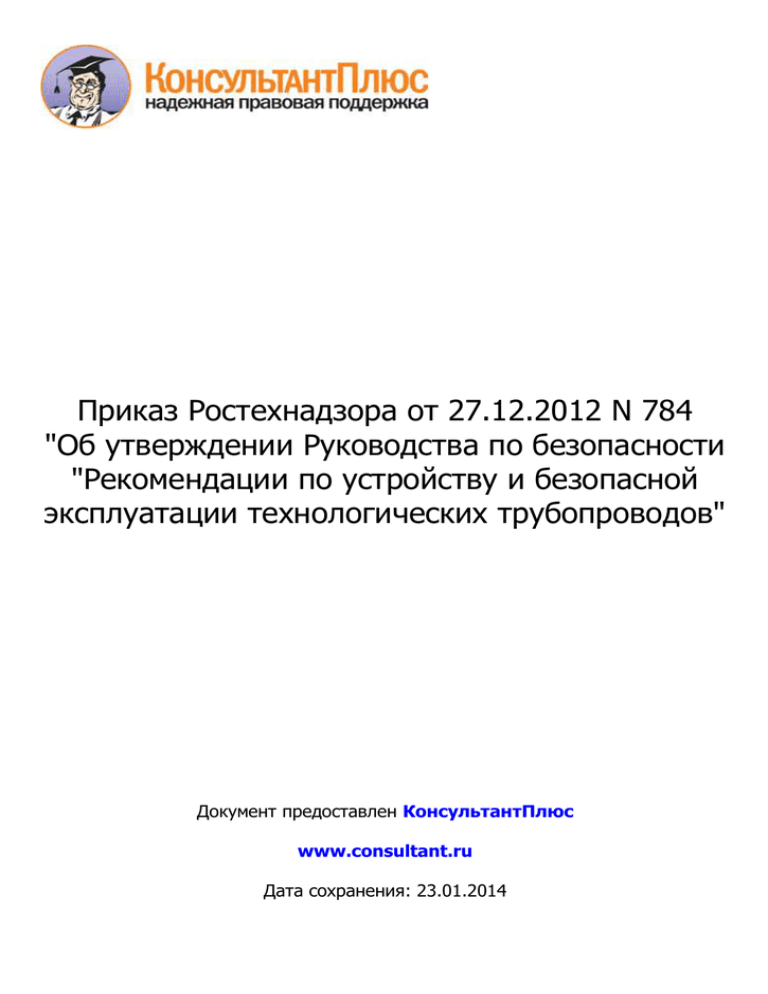 КонсультантПлюс
надежная правовая поддержка

Приказ Ростехнадзора от 27.12.2012 N 784 "Об утверждении Руководства по безопасности "Рекомендации по устройству и безопасной эксплуатации технологических трубопроводов"

Документ предоставлен КонсультантПлюс

www.consultant.ru

Дата сохранения: 23.01.2014